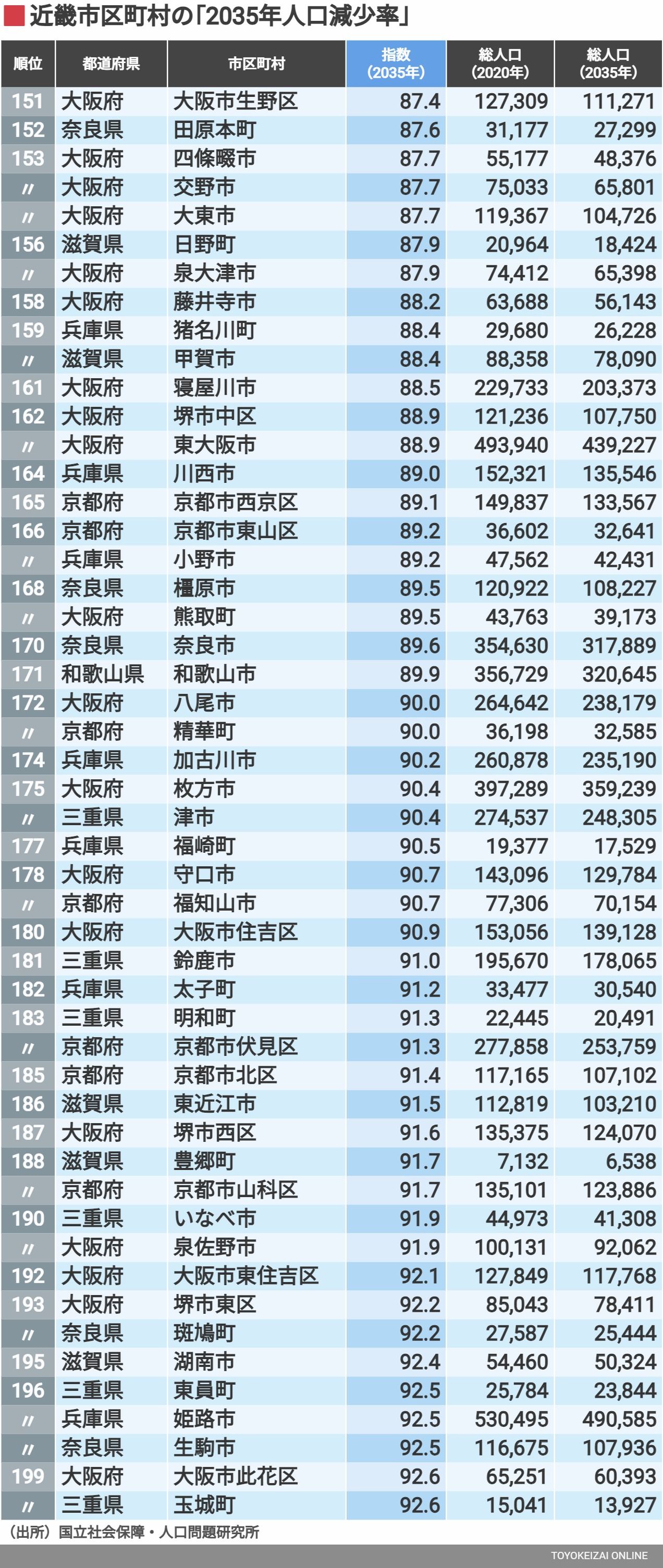 近畿市区町村の「2035年人口減少率」

| 順位 | 都道府県 | 市区町村 | 指数(2035年) | 総人口(2020年) | 総人口(2035年) |
|---|---|---|---|---|---|
| 151 | 大阪府 | 大阪市生野区 | 87.4 | 127,309 | 111,271 |
| 152 | 奈良県 | 田原本町 | 87.6 | 31,177 | 27,299 |
| 153 | 大阪府 | 四條畷市 | 87.7 | 55,177 | 48,376 |
| 〃 | 大阪府 | 交野市 | 87.7 | 75,033 | 65,801 |
| 〃 | 大阪府 | 大東市 | 87.7 | 119,367 | 104,726 |
| 156 | 滋賀県 | 日野町 | 87.9 | 20,964 | 18,424 |
| 〃 | 大阪府 | 泉大津市 | 87.9 | 74,412 | 65,398 |
| 158 | 大阪府 | 藤井寺市 | 88.2 | 63,688 | 56,143 |
| 159 | 兵庫県 | 猪名川町 | 88.4 | 29,680 | 26,228 |
| 〃 | 滋賀県 | 甲賀市 | 88.4 | 88,358 | 78,090 |
| 161 | 大阪府 | 寝屋川市 | 88.5 | 229,733 | 203,373 |
| 162 | 大阪府 | 堺市中区 | 88.9 | 121,236 | 107,750 |
| 〃 | 大阪府 | 東大阪市 | 88.9 | 493,940 | 439,227 |
| 164 | 兵庫県 | 川西市 | 89.0 | 152,321 | 135,546 |
| 165 | 京都府 | 京都市西京区 | 89.1 | 149,837 | 133,567 |
| 166 | 京都府 | 京都市東山区 | 89.2 | 36,602 | 32,641 |
| 〃 | 兵庫県 | 小野市 | 89.2 | 47,562 | 42,431 |
| 168 | 奈良県 | 橿原市 | 89.5 | 120,922 | 108,227 |
| 〃 | 大阪府 | 熊取町 | 89.5 | 43,763 | 39,173 |
| 170 | 奈良県 | 奈良市 | 89.6 | 354,630 | 317,889 |
| 171 | 和歌山県 | 和歌山市 | 89.9 | 356,729 | 320,645 |
| 172 | 大阪府 | 八尾市 | 90.0 | 264,642 | 238,179 |
| 〃 | 京都府 | 精華町 | 90.0 | 36,198 | 32,585 |
| 174 | 兵庫県 | 加古川市 | 90.2 | 260,878 | 235,190 |
| 175 | 大阪府 | 枚方市 | 90.4 | 397,289 | 359,239 |
| 〃 | 三重県 | 津市 | 90.4 | 274,537 | 248,305 |
| 177 | 兵庫県 | 福崎町 | 90.5 | 19,377 | 17,529 |
| 178 | 大阪府 | 守口市 | 90.7 | 143,096 | 129,784 |
| 〃 | 京都府 | 福知山市 | 90.7 | 77,306 | 70,154 |
| 180 | 大阪府 | 大阪市住吉区 | 90.9 | 153,056 | 139,128 |
| 181 | 三重県 | 鈴鹿市 | 91.0 | 195,670 | 178,065 |
| 182 | 兵庫県 | 太子町 | 91.2 | 33,477 | 30,540 |
| 183 | 三重県 | 明和町 | 91.3 | 22,445 | 20,491 |
| 〃 | 京都府 | 京都市伏見区 | 91.3 | 277,858 | 253,759 |
| 185 | 京都府 | 京都市北区 | 91.4 | 117,165 | 107,102 |
| 186 | 滋賀県 | 東近江市 | 91.5 | 112,819 | 103,210 |
| 187 | 大阪府 | 堺市西区 | 91.6 | 135,375 | 124,070 |
| 188 | 滋賀県 | 豊郷町 | 91.7 | 7,132 | 6,538 |
| 〃 | 京都府 | 京都市山科区 | 91.7 | 135,101 | 123,886 |
| 190 | 三重県 | いなべ市 | 91.9 | 44,973 | 41,308 |
| 〃 | 大阪府 | 泉佐野市 | 91.9 | 100,131 | 92,062 |
| 192 | 大阪府 | 大阪市東住吉区 | 92.1 | 127,849 | 117,768 |
| 193 | 大阪府 | 堺市東区 | 92.2 | 85,043 | 78,411 |
| 〃 | 奈良県 | 斑鳩町 | 92.2 | 27,587 | 25,444 |
| 195 | 滋賀県 | 湖南市 | 92.4 | 54,460 | 50,324 |
| 196 | 三重県 | 東員町 | 92.5 | 25,784 | 23,844 |
| 〃 | 兵庫県 | 姫路市 | 92.5 | 530,495 | 490,585 |
| 〃 | 奈良県 | 生駒市 | 92.5 | 116,675 | 107,936 |
| 199 | 大阪府 | 大阪市此花区 | 92.6 | 65,251 | 60,393 |
| 〃 | 三重県 | 玉城町 | 92.6 | 15,041 | 13,927 |

（出所）国立社会保障・人口問題研究所

TOYOKEIZAI ONLINE